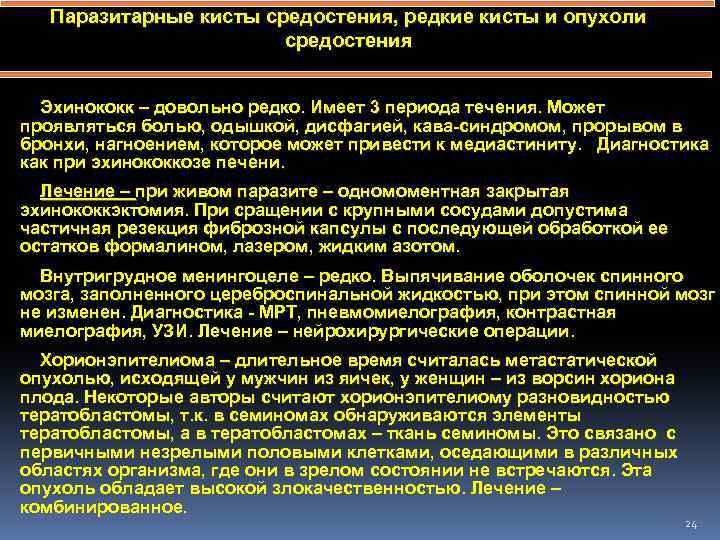 Паразитарные кисты средостения, редкие кисты и опухоли средостения

Эхинококк – довольно редко. Имеет 3 периода течения. Может проявляться болью, одышкой, дисфагией, кава-синдромом, прорывом в бронхи, нагноением, которое может привести к медиастиниту. Диагностика как при эхинококкозе печени.

Лечение – при живом паразите – одномоментная закрытая эхинококкэктомия. При сращении с крупными сосудами допустима частичная резекция фиброзной капсулы с последующей обработкой ее остатков формалином, лазером, жидким азотом.

Внутригрудное менингоцеле – редко. Выпячивание оболочек спинного мозга, заполненного цереброспинальной жидкостью, при этом спинной мозг не изменен. Диагностика - МРТ, пневмомиелография, контрастная миелография, УЗИ. Лечение – нейрохирургические операции.

Хорионэпителиома – длительное время считалась метастатической опухолью, исходящей у мужчин из яичек, у женщин – из ворсин хориона плода. Некоторые авторы считают хорионэпителиому разновидностью тератобластомы, т.к. в семиномах обнаруживаются элементы тератобластомы, а в тератобластомах – ткань семиномы. Это связано с первичными незрелыми половыми клетками, оседающими в различных областях организма, где они в зрелом состоянии не встречаются. Эта опухоль обладает высокой злокачественностью. Лечение – комбинированное.

24